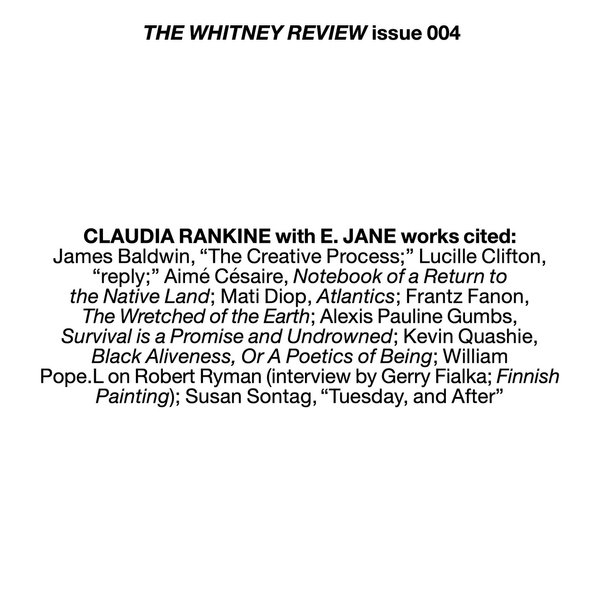 THE WHITNEY REVIEW issue 004

CLAUDIA RANKINE with E. JANE works cited:
James Baldwin, “The Creative Process;” Lucille Clifton, “reply;” Aimé Césaire, Notebook of a Return to the Native Land; Mati Diop, Atlantics; Frantz Fanon, The Wretched of the Earth; Alexis Pauline Gumbs, Survival is a Promise and Undrowned; Kevin Quashie, Black Aliveness, Or A Poetics of Being; William Pope.L on Robert Ryman (interview by Gerry Fialka; Finnish Painting); Susan Sontag, “Tuesday, and After”